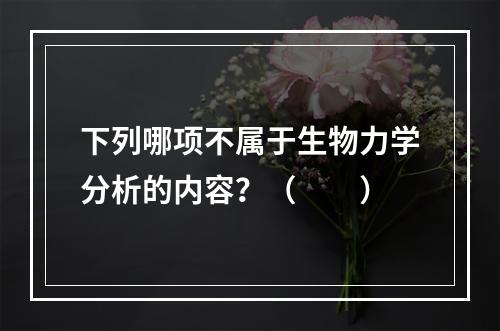 下列哪项不属于生物力学分析的内容？（　　）